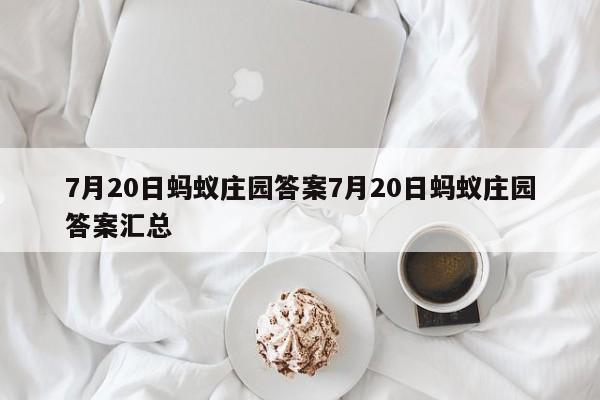 7月20日蚂蚁庄园答案7月20日蚂蚁庄园答案汇总